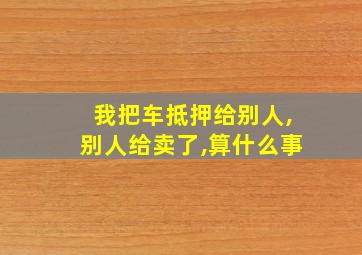 我把车抵押给别人,
别人给卖了,算什么事